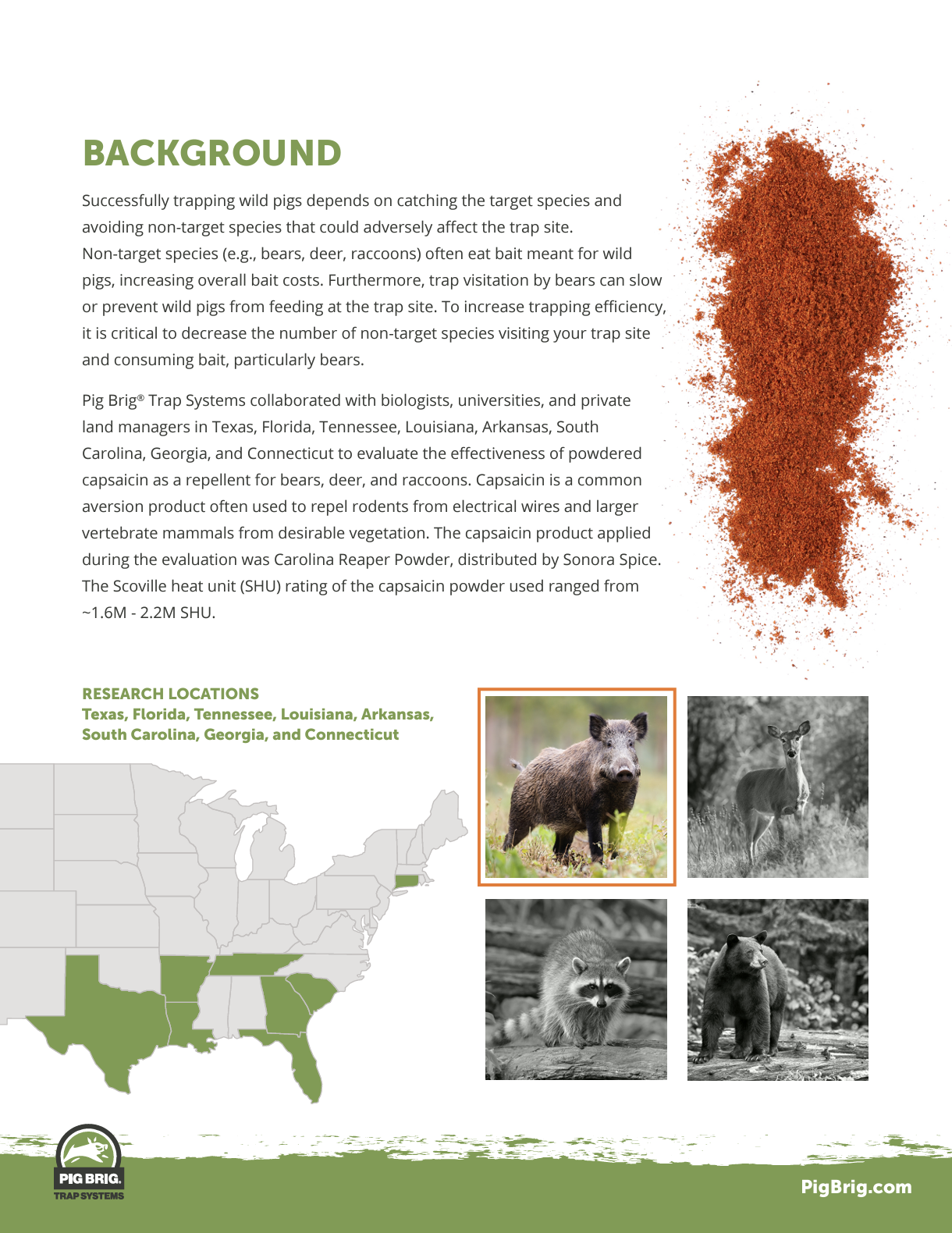 BACKGROUND

Successfully trapping wild pigs depends on catching the target species and avoiding non-target species that could adversely affect the trap site. Non-target species (e.g., bears, deer, raccoons) often eat bait meant for wild pigs, increasing overall bait costs. Furthermore, trap visitation by bears can slow or prevent wild pigs from feeding at the trap site. To increase trapping efficiency, it is critical to decrease the number of non-target species visiting your trap site and consuming bait, particularly bears.

Pig Brig® Trap Systems collaborated with biologists, universities, and private land managers in Texas, Florida, Tennessee, Louisiana, Arkansas, South Carolina, Georgia, and Connecticut to evaluate the effectiveness of powdered capsaicin as a repellent for bears, deer, and raccoons. Capsaicin is a common aversion product often used to repel rodents from electrical wires and larger vertebrate mammals from desirable vegetation. The capsaicin product applied during the evaluation was Carolina Reaper Powder, distributed by Sonora Spice. The Scoville heat unit (SHU) rating of the capsaicin powder used ranged from ~1.6M - 2.2M SHU.

RESEARCH LOCATIONS
Texas, Florida, Tennessee, Louisiana, Arkansas, South Carolina, Georgia, and Connecticut

PIG BRIG.
TRAP SYSTEMS

PigBrig.com